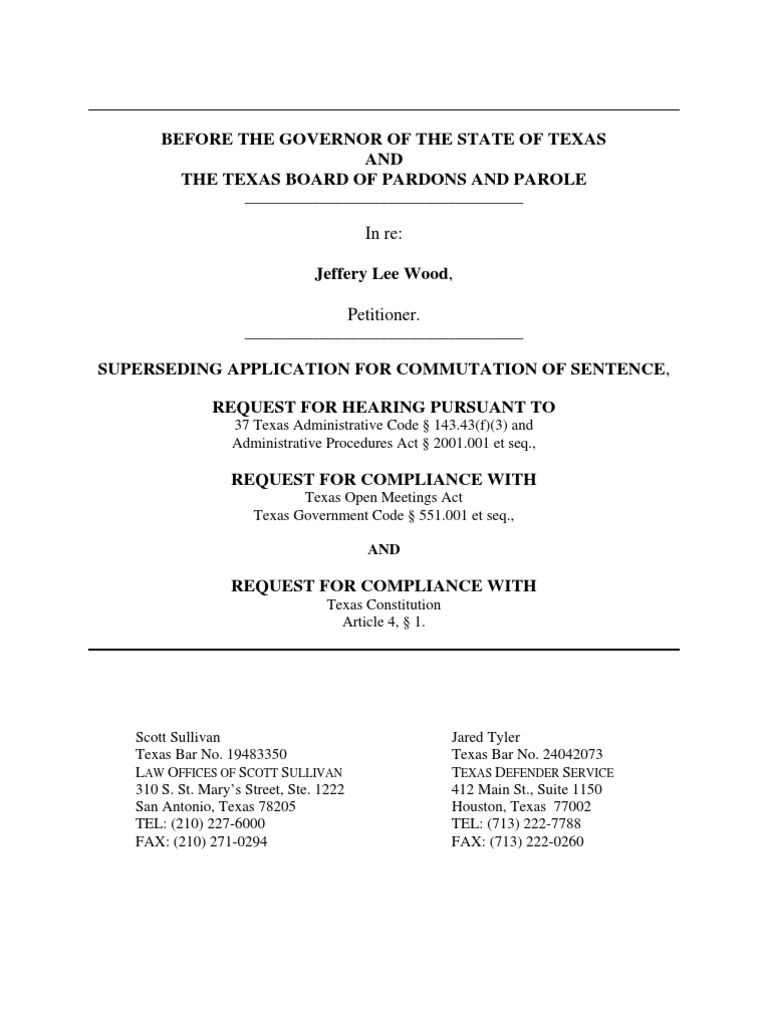 BEFORE THE GOVERNOR OF THE STATE OF TEXAS
AND
THE TEXAS BOARD OF PARDONS AND PAROLE

In re:

Jeffery Lee Wood,

Petitioner.

SUPERSEDING APPLICATION FOR COMMUTATION OF SENTENCE,

REQUEST FOR HEARING PURSUANT TO
37 Texas Administrative Code § 143.43(f)(3) and
Administrative Procedures Act § 2001.001 et seq.,

REQUEST FOR COMPLIANCE WITH
Texas Open Meetings Act
Texas Government Code § 551.001 et seq.,

AND

REQUEST FOR COMPLIANCE WITH
Texas Constitution
Article 4, § 1.

Scott Sullivan
Texas Bar No. 19483350
LAW OFFICES OF SCOTT SULLIVAN
310 S. St. Mary's Street, Ste. 1222
San Antonio, Texas 78205
TEL: (210) 227-6000
FAX: (210) 271-0294

Jared Tyler
Texas Bar No. 24042073
TEXAS DEFENDER SERVICE
412 Main St., Suite 1150
Houston, Texas 77002
TEL: (713) 222-7788
FAX: (713) 222-0260